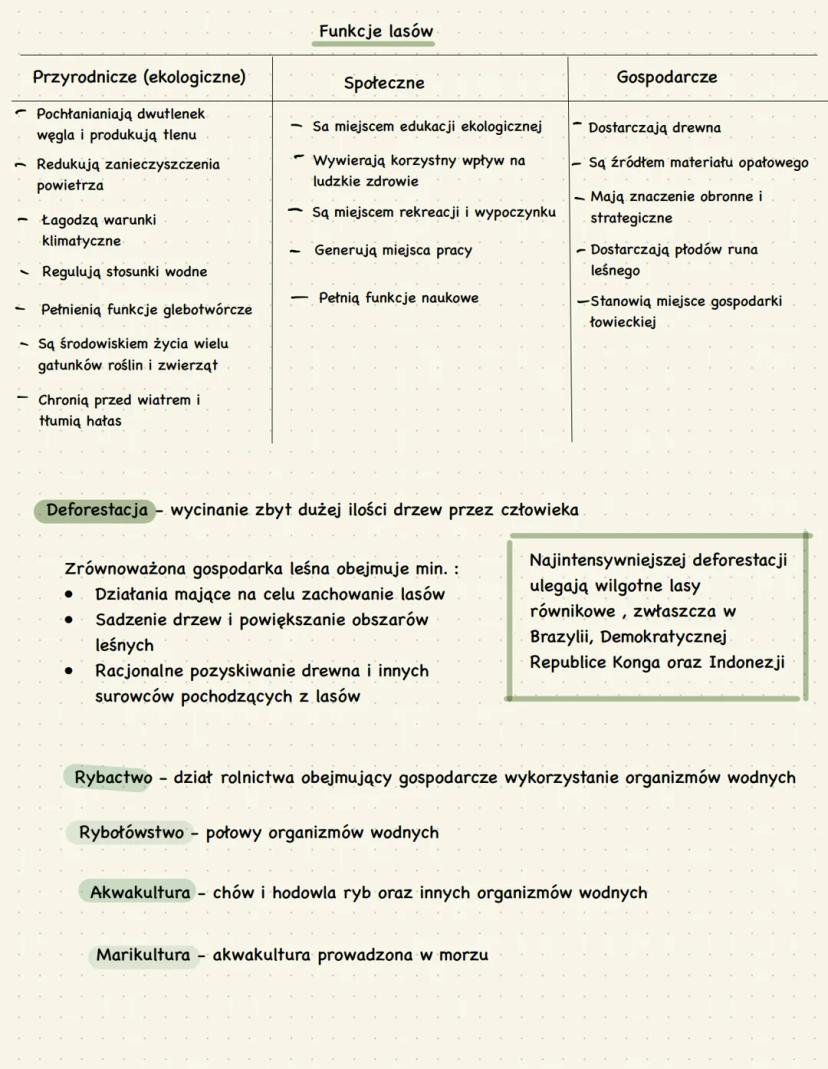 Funkcje lasów

| Przyrodnicze (ekologiczne) | Społeczne | Gospodarcze |
|---|---|---|
| - Pochłanianiają dwutlenek węgla i produkują tlenu | - Sa miejscem edukacji ekologicznej | - Dostarczają drewna |
| - Redukują zanieczyszczenia powietrza | - Wywierają korzystny wpływ na ludzkie zdrowie | - Są źródłem materiału opałowego |
| - Łagodzą warunki klimatyczne | - Są miejscem rekreacji i wypoczynku | - Mają znaczenie obronne i strategiczne |
| - Regulują stosunki wodne | - Generują miejsca pracy | - Dostarczają płodów runa leśnego |
| - Pełnienią funkcje glebotwórcze | - Pełnią funkcje naukowe | - Stanowią miejsce gospodarki łowieckiej |
| - Są środowiskiem życia wielu gatunków roślin i zwierząt | | |
| - Chronią przed wiatrem i tłumią hałas | | |

Deforestacja - wycinanie zbyt dużej ilości drzew przez człowieka

Zrównoważona gospodarka leśna obejmuje min. :
• Działania mające na celu zachowanie lasów
• Sadzenie drzew i powiększanie obszarów leśnych
• Racjonalne pozyskiwanie drewna i innych surowców pochodzących z lasów

Najintensywniejszej deforestacji ulegają wilgotne lasy równikowe , zwłaszcza w Brazylii, Demokratycznej Republice Konga oraz Indonezji

Rybactwo - dział rolnictwa obejmujący gospodarcze wykorzystanie organizmów wodnych

Rybołówstwo - połowy organizmów wodnych

Akwakultura - chów i hodowla ryb oraz innych organizmów wodnych

Marikultura - akwakultura prowadzona w morzu